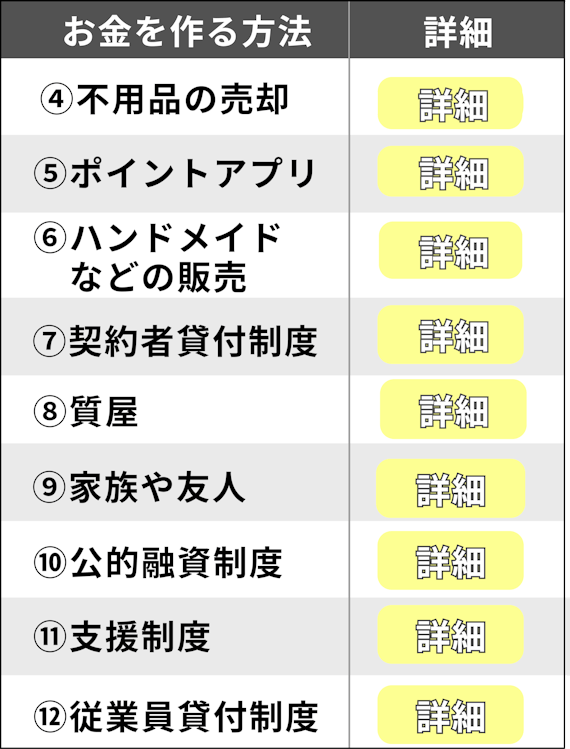 | お金を作る方法 | 詳細 |
|---|---|
| ④不用品の売却 | 詳細 |
| ⑤ポイントアプリ | 詳細 |
| ⑥ハンドメイドなどの販売 | 詳細 |
| ⑦契約者貸付制度 | 詳細 |
| ⑧質屋 | 詳細 |
| ⑨家族や友人 | 詳細 |
| ⑩公的融資制度 | 詳細 |
| ⑪支援制度 | 詳細 |
| ⑫従業員貸付制度 | 詳細 |